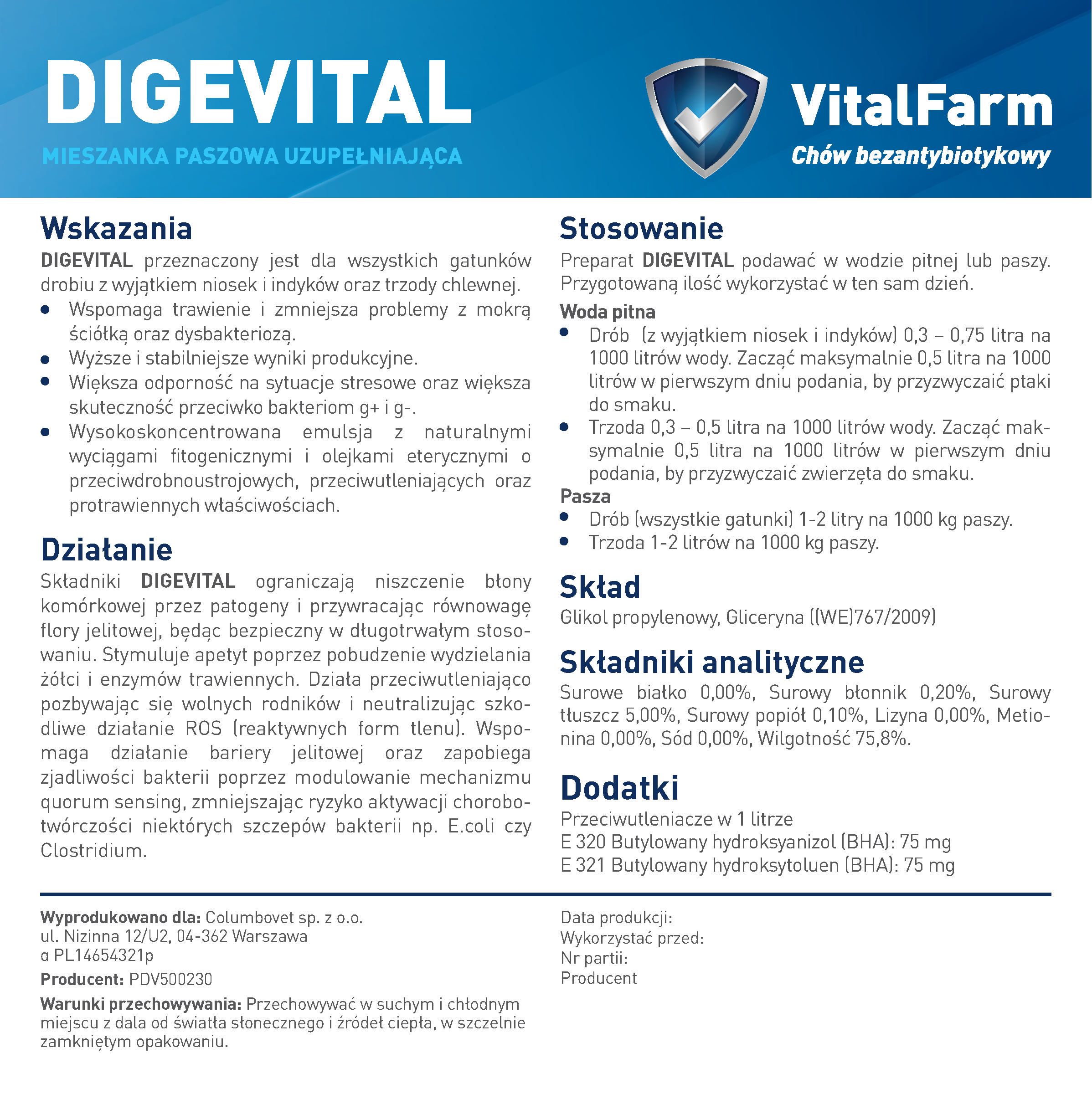 DIGEVITAL

MIESZANKA PASZOWA UZUPEŁNIAJĄCA

VitalFarm
Chów bezantybiotykowy

Wskazania
DIGEVITAL przeznaczony jest dla wszystkich gatunków drobiu z wyjątkiem niosek i indyków oraz trzody chlewnej.
• Wspomaga trawienie i zmniejsza problemy z mokrą ściółką oraz dysbakteriozą.
• Wyższe i stabilniejsze wyniki produkcyjne.
• Większa odporność na sytuacje stresowe oraz większa skuteczność przeciwko bakteriom g+ i g-.
• Wysokoskoncentrowana emulsja z naturalnymi wyciągami fitogenicznymi i olejkami eterycznymi o przeciwdrobnoustrojowych, przeciwutleniających oraz protrawiennych właściwościach.

Działanie
Składniki DIGEVITAL ograniczają niszczenie błony komórkowej przez patogeny i przywracając równowagę flory jelitowej, będąc bezpieczny w długotrwałym stosowaniu. Stymuluje apetyt poprzez pobudzenie wydzielania żółci i enzymów trawiennych. Działa przeciwutleniająco pozbywając się wolnych rodników i neutralizując szkodliwe działanie ROS (reaktywnych form tlenu). Wspomaga działanie bariery jelitowej oraz zapobiega zjadliwości bakterii poprzez modulowanie mechanizmu quorum sensing, zmniejszając ryzyko aktywacji chorobotwórczości niektórych szczepów bakterii np. E.coli czy Clostridium.

Stosowanie
Preparat DIGEVITAL podawać w wodzie pitnej lub paszy. Przygotowaną ilość wykorzystać w ten sam dzień.
Woda pitna
• Drób (z wyjątkiem niosek i indyków) 0,3 – 0,75 litra na 1000 litrów wody. Zacząć maksymalnie 0,5 litra na 1000 litrów w pierwszym dniu podania, by przyzwyczaić ptaki do smaku.
• Trzoda 0,3 – 0,5 litra na 1000 litrów wody. Zacząć maksymalnie 0,5 litra na 1000 litrów w pierwszym dniu podania, by przyzwyczaić zwierzęta do smaku.
Pasza
• Drób (wszystkie gatunki) 1-2 litry na 1000 kg paszy.
• Trzoda 1-2 litrów na 1000 kg paszy.

Skład
Glikol propylenowy, Gliceryna ((WE)767/2009)

Składniki analityczne
Surowe białko 0,00%, Surowy błonnik 0,20%, Surowy tłuszcz 5,00%, Surowy popiół 0,10%, Lizyna 0,00%, Metionina 0,00%, Sód 0,00%, Wilgotność 75,8%.

Dodatki
Przeciwutleniacze w 1 litrze
E 320 Butylowany hydroksyanizol (BHA): 75 mg
E 321 Butylowany hydroksytoluen (BHA): 75 mg

Wyprodukowano dla: Columbovet sp. z o.o.
ul. Nizinna 12/U2, 04-362 Warszawa
α PL14654321p
Producent: PDV500230
Warunki przechowywania: Przechowywać w suchym i chłodnym miejscu z dala od światła słonecznego i źródeł ciepła, w szczelnie zamkniętym opakowaniu.

Data produkcji:
Wykorzystać przed:
Nr partii:
Producent